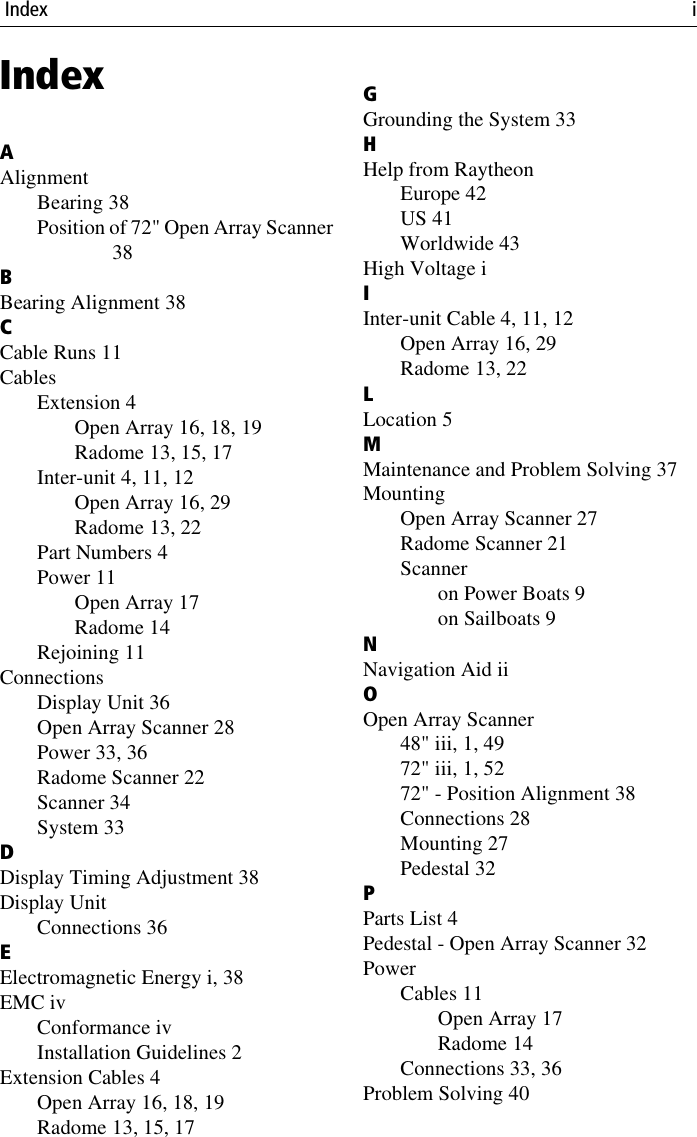 Index i

Index

A
Alignment
Bearing 38
Position of 72" Open Array Scanner 38
B
Bearing Alignment 38
C
Cable Runs 11
Cables
Extension 4
Open Array 16, 18, 19
Radome 13, 15, 17
Inter-unit 4, 11, 12
Open Array 16, 29
Radome 13, 22
Part Numbers 4
Power 11
Open Array 17
Radome 14
Rejoining 11
Connections
Display Unit 36
Open Array Scanner 28
Power 33, 36
Radome Scanner 22
Scanner 34
System 33
D
Display Timing Adjustment 38
Display Unit
Connections 36
E
Electromagnetic Energy i, 38
EMC iv
Conformance iv
Installation Guidelines 2
Extension Cables 4
Open Array 16, 18, 19
Radome 13, 15, 17

G
Grounding the System 33
H
Help from Raytheon
Europe 42
US 41
Worldwide 43
High Voltage i
I
Inter-unit Cable 4, 11, 12
Open Array 16, 29
Radome 13, 22
L
Location 5
M
Maintenance and Problem Solving 37
Mounting
Open Array Scanner 27
Radome Scanner 21
Scanner
on Power Boats 9
on Sailboats 9
N
Navigation Aid ii
O
Open Array Scanner
48" iii, 1, 49
72" iii, 1, 52
72" - Position Alignment 38
Connections 28
Mounting 27
Pedestal 32
P
Parts List 4
Pedestal - Open Array Scanner 32
Power
Cables 11
Open Array 17
Radome 14
Connections 33, 36
Problem Solving 40